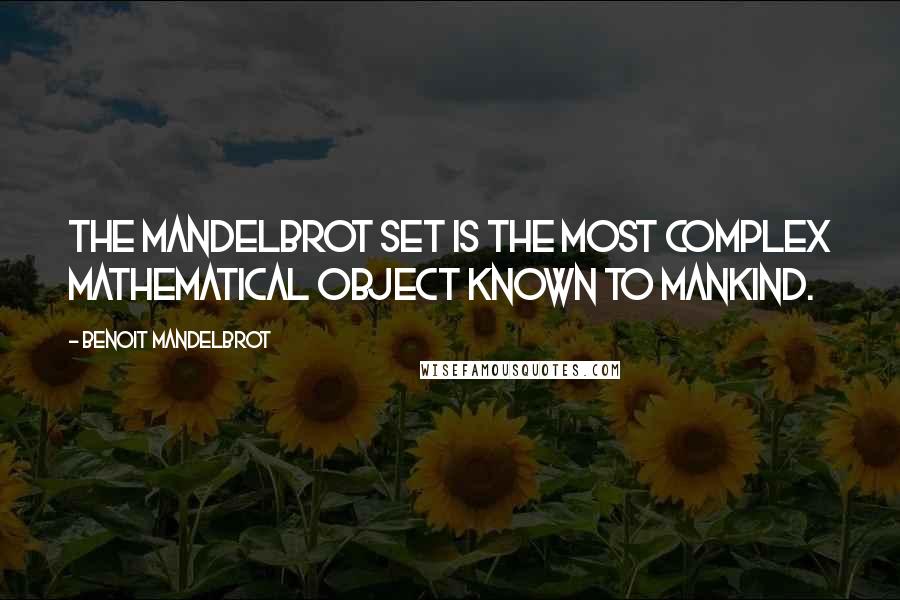 THE MANDELBROT SET IS THE MOST COMPLEX MATHEMATICAL OBJECT KNOWN TO MANKIND.

- BENOIT MANDELBROT

WISEFAMOUSQUOTES.COM